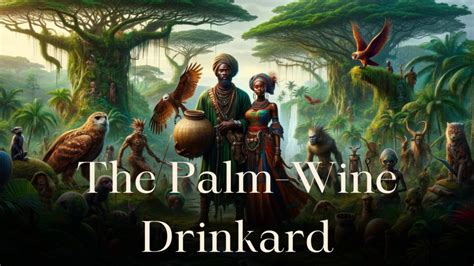 The Palm-Wine Drinkard